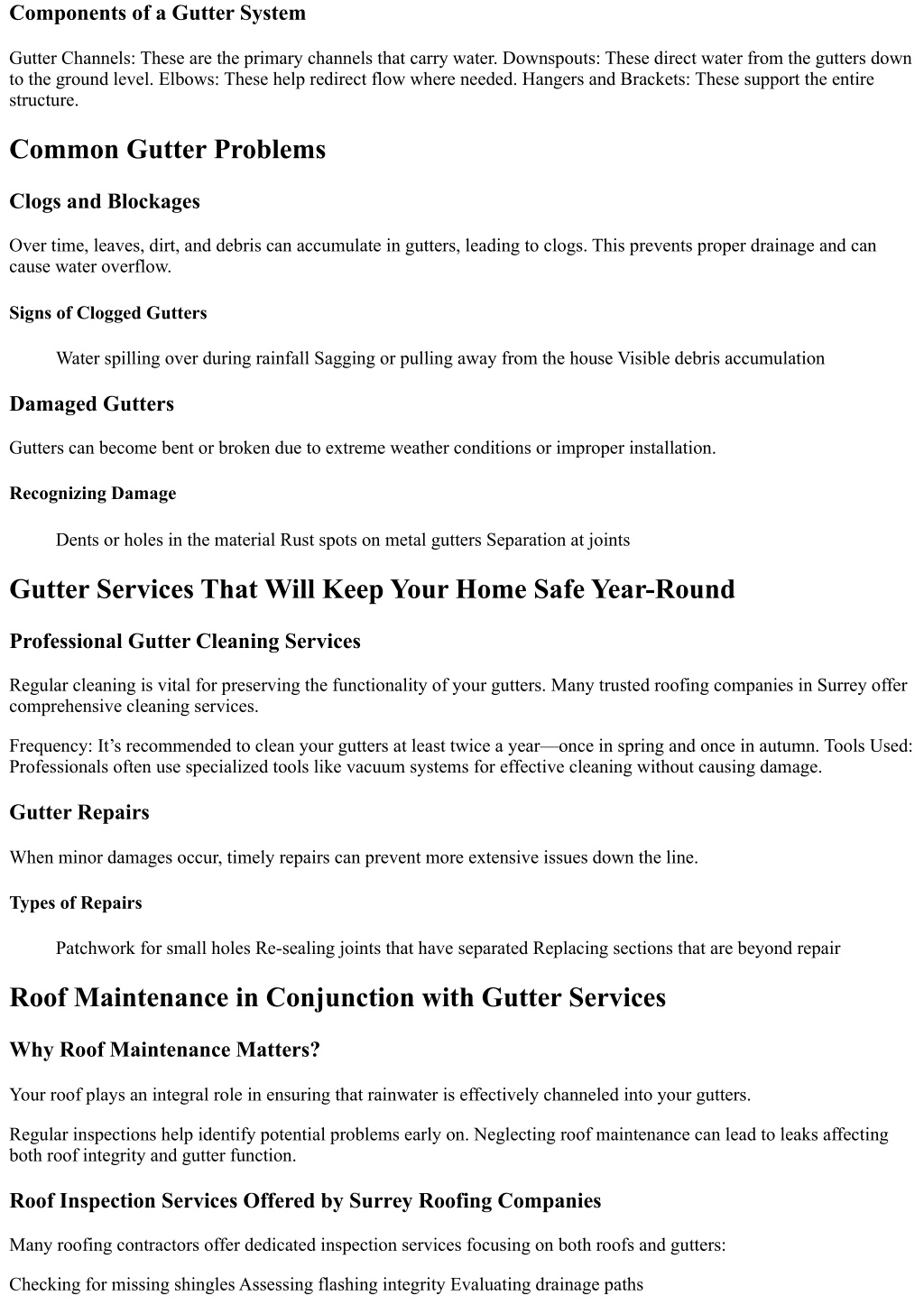 Components of a Gutter System

Gutter Channels: These are the primary channels that carry water. Downspouts: These direct water from the gutters down to the ground level. Elbows: These help redirect flow where needed. Hangers and Brackets: These support the entire structure.

Common Gutter Problems

Clogs and Blockages

Over time, leaves, dirt, and debris can accumulate in gutters, leading to clogs. This prevents proper drainage and can cause water overflow.

Signs of Clogged Gutters

Water spilling over during rainfall Sagging or pulling away from the house Visible debris accumulation

Damaged Gutters

Gutters can become bent or broken due to extreme weather conditions or improper installation.

Recognizing Damage

Dents or holes in the material Rust spots on metal gutters Separation at joints

Gutter Services That Will Keep Your Home Safe Year-Round

Professional Gutter Cleaning Services

Regular cleaning is vital for preserving the functionality of your gutters. Many trusted roofing companies in Surrey offer comprehensive cleaning services.

Frequency: It’s recommended to clean your gutters at least twice a year—once in spring and once in autumn. Tools Used: Professionals often use specialized tools like vacuum systems for effective cleaning without causing damage.

Gutter Repairs

When minor damages occur, timely repairs can prevent more extensive issues down the line.

Types of Repairs

Patchwork for small holes Re-sealing joints that have separated Replacing sections that are beyond repair

Roof Maintenance in Conjunction with Gutter Services

Why Roof Maintenance Matters?

Your roof plays an integral role in ensuring that rainwater is effectively channeled into your gutters.

Regular inspections help identify potential problems early on. Neglecting roof maintenance can lead to leaks affecting both roof integrity and gutter function.

Roof Inspection Services Offered by Surrey Roofing Companies

Many roofing contractors offer dedicated inspection services focusing on both roofs and gutters:

Checking for missing shingles Assessing flashing integrity Evaluating drainage paths